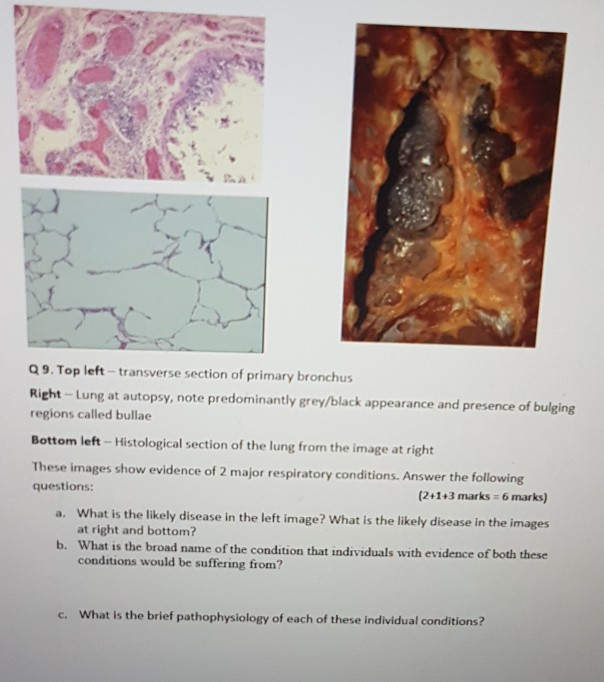 Q 9. Top left – transverse section of primary bronchus

Right – Lung at autopsy, note predominantly grey/black appearance and presence of bulging regions called bullae

Bottom left – Histological section of the lung from the image at right

These images show evidence of 2 major respiratory conditions. Answer the following questions:

(2+1+3 marks = 6 marks)

a. What is the likely disease in the left image? What is the likely disease in the images at right and bottom?

b. What is the broad name of the condition that individuals with evidence of both these conditions would be suffering from?

c. What is the brief pathophysiology of each of these individual conditions?